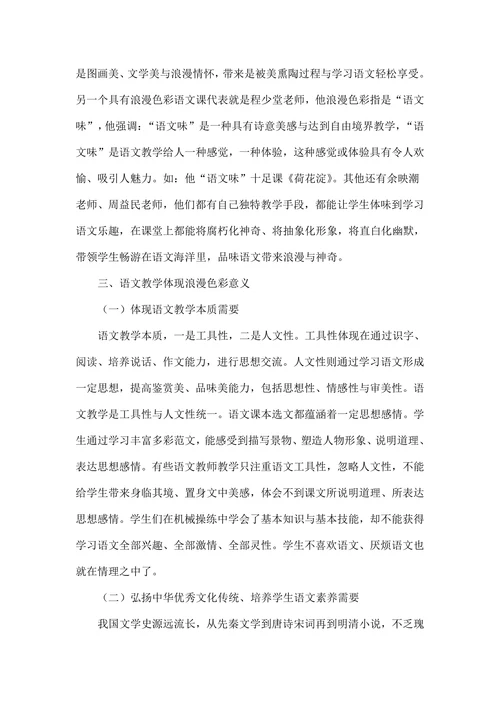 是图画美、文学美与浪漫情怀，带来是被美熏陶过程与学习语文轻松享受。另一个具有浪漫色彩语文课代表就是程少堂老师，他浪漫色彩指是“语文味”，他强调：“语文味”是一种具有诗意美感与达到自由境界教学，“语文味”是语文教学给人一种感觉，一种体验，这种感觉或体验具有令人欢愉、吸引人魅力。如：他“语文味”十足课《荷花淀》。其他还有余映潮老师、周益民老师，他们都有自己独特教学手段，都能让学生体味到学习语文乐趣，在课堂上都能将腐朽化神奇、将抽象化形象，将直白化幽默，带领学生畅游在语文海洋里，品味语文带来浪漫与神奇。

三、语文教学体现浪漫色彩意义

（一）体现语文教学本质需要

语文教学本质，一是工具性，二是人文性。工具性体现在通过识字、阅读、培养说话、作文能力，进行思想交流。人文性则通过学习语文形成一定思想，提高鉴赏美、品味美能力，包括思想性、情感性与审美性。语文教学是工具性与人文性统一。语文课本选文都蕴涵着一定思想感情。学生通过学习丰富多彩范文，能感受到描写景物、塑造人物形象、说明道理、表达思想感情。有些语文教师教学只注重语文工具性，忽略人文性，不能给学生带来身临其境、置身文中美感，体会不到课文所说明道理、所表达思想感情。学生们在机械操练中学会了基本知识与基本技能，却不能获得学习语文全部兴趣、全部激情、全部灵性。学生不喜欢语文、厌烦语文也就在情理之中了。

（二）弘扬中华优秀文化传统、培养学生语文素养需要

我国文学史源远流长，从先秦文学到唐诗宋词再到明清小说，不乏瑰